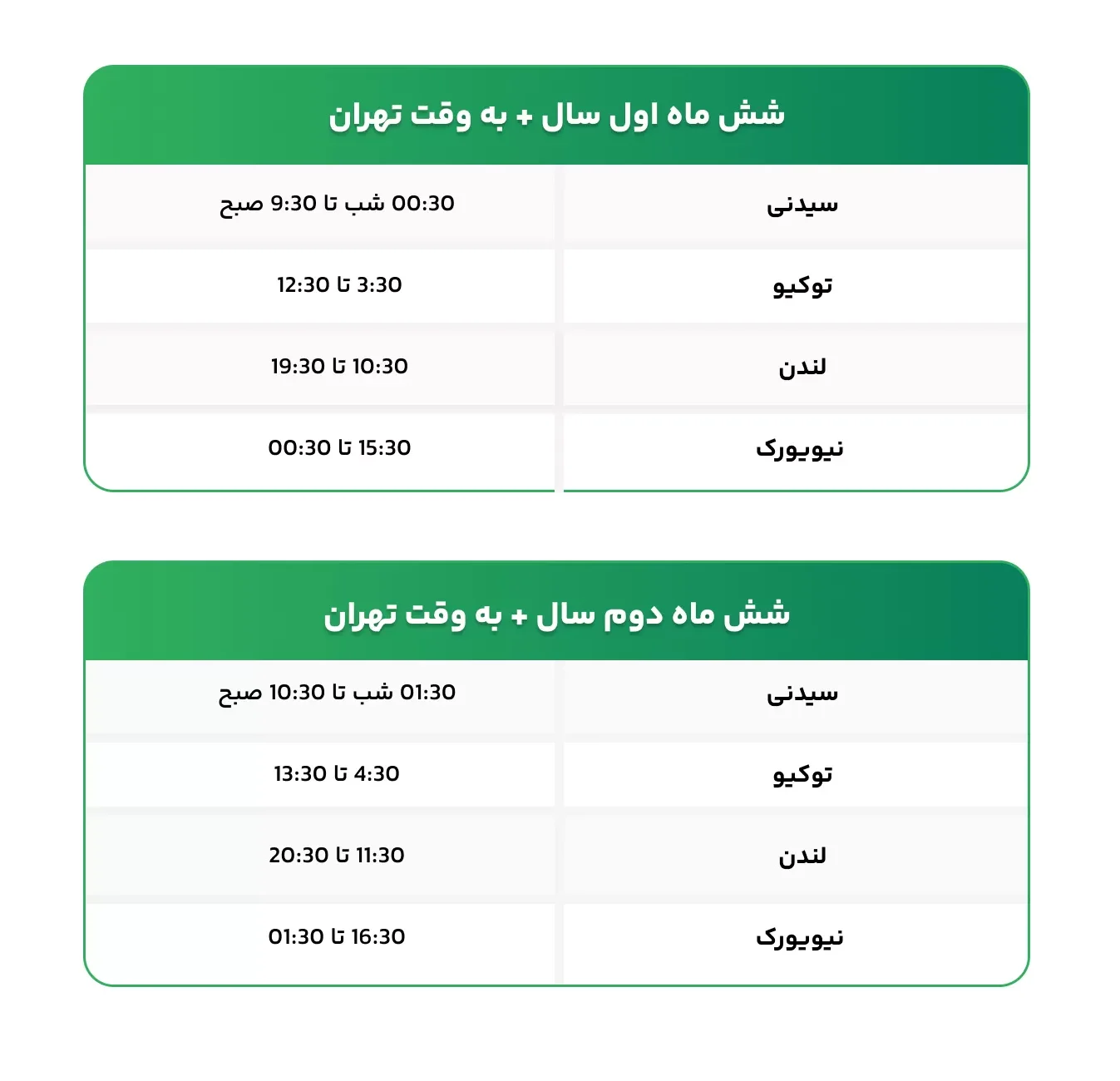 شش ماه اول سال + به وقت تهران

| سیدنی | 00:30 شب تا 9:30 صبح |
|---|---|
| توکیو | 3:30 تا 12:30 |
| لندن | 10:30 تا 19:30 |
| نیویورک | 15:30 تا 00:30 |

شش ماه دوم سال + به وقت تهران

| سیدنی | 01:30 شب تا 10:30 صبح |
|---|---|
| توکیو | 4:30 تا 13:30 |
| لندن | 11:30 تا 20:30 |
| نیویورک | 16:30 تا 01:30 |